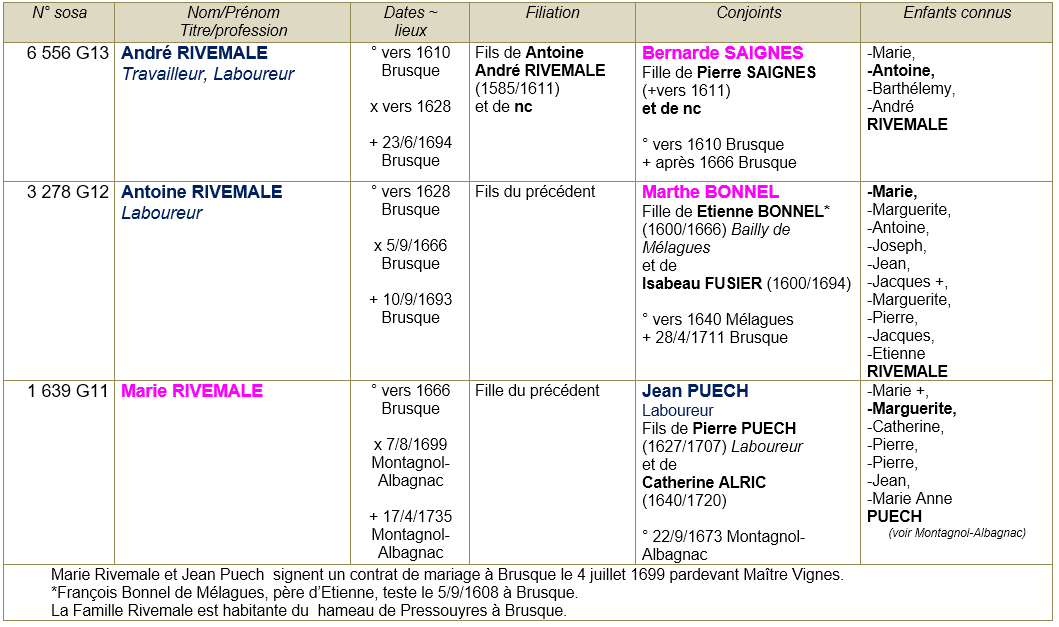 | N° sosa | Nom/Prénom Titre/profession | Dates ~ lieux | Filiation | Conjoints | Enfants connus |
|---|---|---|---|---|---|
| 6 556 G13 | André RIVEMALE Travailleur, Laboureur | ° vers 1610 Brusque x vers 1628 + 23/6/1694 Brusque | Fils de Antoine André RIVEMALE (1585/1611) et de nc | Bernarde SAIGNES Fille de Pierre SAIGNES (+vers 1611) et de nc ° vers 1610 Brusque + après 1666 Brusque | -Marie, -Antoine, -Barthélemy, -André RIVEMALE |
| 3 278 G12 | Antoine RIVEMALE Laboureur | ° vers 1628 Brusque x 5/9/1666 Brusque + 10/9/1693 Brusque | Fils du précédent | Marthe BONNEL Fille de Etienne BONNEL* (1600/1666) Bailly de Mélagues et de Isabeau FUSIER (1600/1694) ° vers 1640 Mélagues + 28/4/1711 Brusque | -Marie, -Marguerite, -Antoine, -Joseph, -Jean, -Jacques +, -Marguerite, -Pierre, -Jacques, -Etienne RIVEMALE |
| 1 639 G11 | Marie RIVEMALE | ° vers 1666 Brusque x 7/8/1699 Montagnol-Albagnac + 17/4/1735 Montagnol-Albagnac | Fille du précédent | Jean PUECH Laboureur Fils de Pierre PUECH (1627/1707) Laboureur et de Catherine ALRIC (1640/1720) ° 22/9/1673 Montagnol-Albagnac | -Marie +, -Marguerite, -Catherine, -Pierre, -Pierre, -Jean, -Marie Anne PUECH (voir Montagnol-Albagnac) |

Marie Rivemale et Jean Puech signent un contrat de mariage à Brusque le 4 juillet 1699 pardevant Maître Vignes.
*François Bonnel de Mélagues, père d'Etienne, teste le 5/9/1608 à Brusque.
La Famille Rivemale est habitante du hameau de Pressouyres à Brusque.